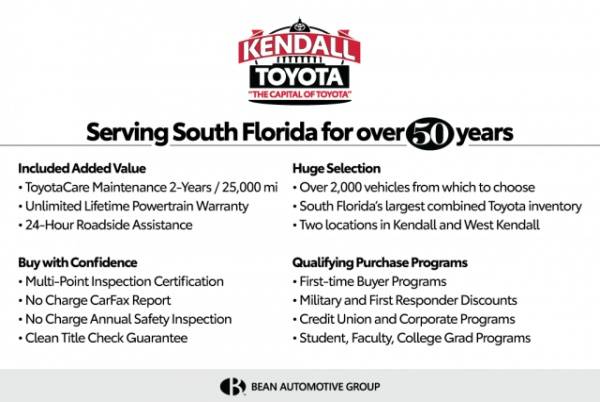 KENDALL
TOYOTA
"THE CAPITAL OF TOYOTA"

Serving South Florida for over 50 years

Included Added Value
• ToyotaCare Maintenance 2-Years / 25,000 mi
• Unlimited Lifetime Powertrain Warranty
• 24-Hour Roadside Assistance

Buy with Confidence
• Multi-Point Inspection Certification
• No Charge CarFax Report
• No Charge Annual Safety Inspection
• Clean Title Check Guarantee

Huge Selection
• Over 2,000 vehicles from which to choose
• South Florida's largest combined Toyota inventory
• Two locations in Kendall and West Kendall

Qualifying Purchase Programs
• First-time Buyer Programs
• Military and First Responder Discounts
• Credit Union and Corporate Programs
• Student, Faculty, College Grad Programs

BEAN AUTOMOTIVE GROUP